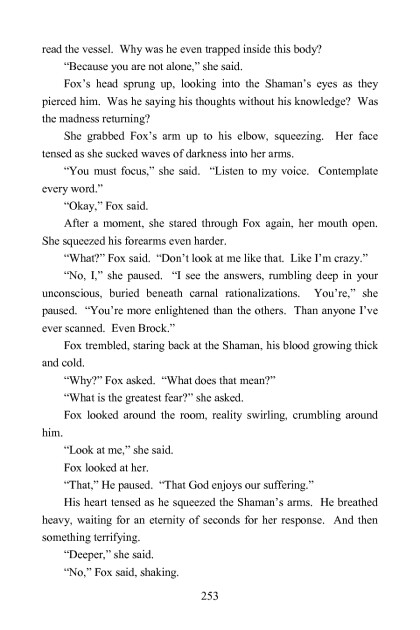 read the vessel. Why was he even trapped inside this body?

"Because you are not alone," she said.

Fox's head sprung up, looking into the Shaman's eyes as they pierced him. Was he saying his thoughts without his knowledge? Was the madness returning?

She grabbed Fox's arm up to his elbow, squeezing. Her face tensed as she sucked waves of darkness into her arms.

"You must focus," she said. "Listen to my voice. Contemplate every word."

"Okay," Fox said.

After a moment, she stared through Fox again, her mouth open. She squeezed his forearms even harder.

"What?" Fox said. "Don't look at me like that. Like I'm crazy."

"No, I," she paused. "I see the answers, rumbling deep in your unconscious, buried beneath carnal rationalizations. You're," she paused. "You're more enlightened than the others. Than anyone I've ever scanned. Even Brock."

Fox trembled, staring back at the Shaman, his blood growing thick and cold.

"Why?" Fox asked. "What does that mean?"

"What is the greatest fear?" she asked.

Fox looked around the room, reality swirling, crumbling around him.

"Look at me," she said.

Fox looked at her.

"That," He paused. "That God enjoys our suffering."

His heart tensed as he squeezed the Shaman's arms. He breathed heavy, waiting for an eternity of seconds for her response. And then something terrifying.

"Deeper," she said.

"No," Fox said, shaking.

253